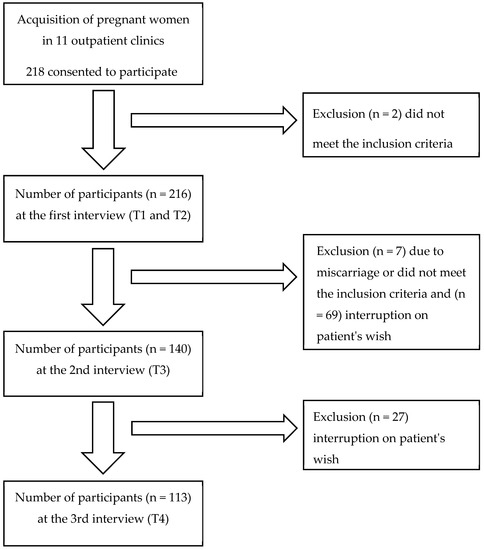 Acquisition of pregnant women in 11 outpatient clinics

218 consented to participate

Exclusion (n = 2) did not meet the inclusion criteria

Number of participants (n = 216) at the first interview (T1 and T2)

Exclusion (n = 7) due to miscarriage or did not meet the inclusion criteria and (n = 69) interruption on patient's wish

Number of participants (n = 140) at the 2nd interview (T3)

Exclusion (n = 27) interruption on patient's wish

Number of participants (n = 113) at the 3rd interview (T4)